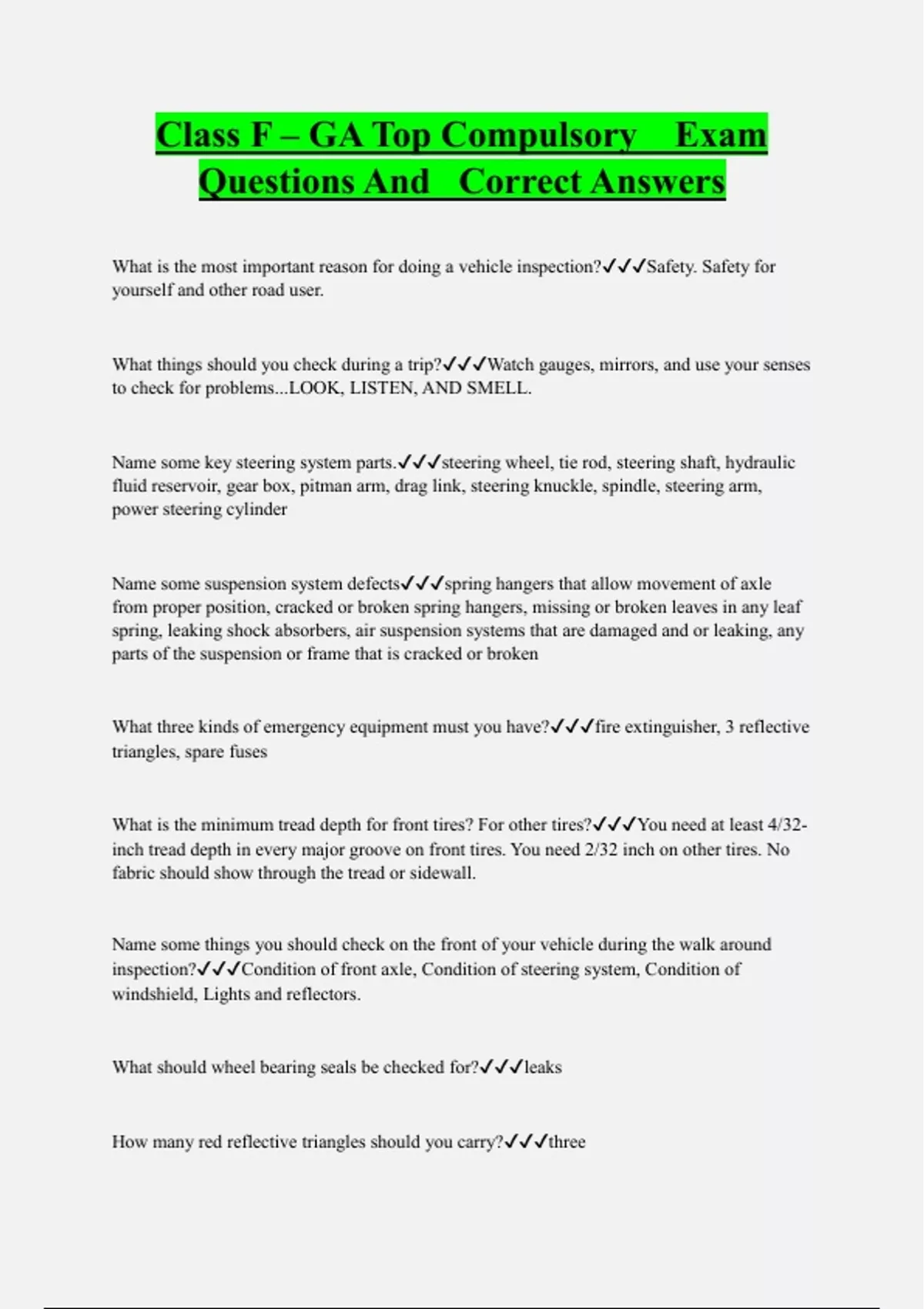 Class F – GA Top Compulsory Exam Questions And Correct Answers

What is the most important reason for doing a vehicle inspection?✓✓✓Safety. Safety for yourself and other road user.

What things should you check during a trip?✓✓✓Watch gauges, mirrors, and use your senses to check for problems...LOOK, LISTEN, AND SMELL.

Name some key steering system parts.✓✓✓steering wheel, tie rod, steering shaft, hydraulic fluid reservoir, gear box, pitman arm, drag link, steering knuckle, spindle, steering arm, power steering cylinder

Name some suspension system defects✓✓✓spring hangers that allow movement of axle from proper position, cracked or broken spring hangers, missing or broken leaves in any leaf spring, leaking shock absorbers, air suspension systems that are damaged and or leaking, any parts of the suspension or frame that is cracked or broken

What three kinds of emergency equipment must you have?✓✓✓fire extinguisher, 3 reflective triangles, spare fuses

What is the minimum tread depth for front tires? For other tires?✓✓✓You need at least 4/32-inch tread depth in every major groove on front tires. You need 2/32 inch on other tires. No fabric should show through the tread or sidewall.

Name some things you should check on the front of your vehicle during the walk around inspection?✓✓✓Condition of front axle, Condition of steering system, Condition of windshield, Lights and reflectors.

What should wheel bearing seals be checked for?✓✓✓leaks

How many red reflective triangles should you carry?✓✓✓three